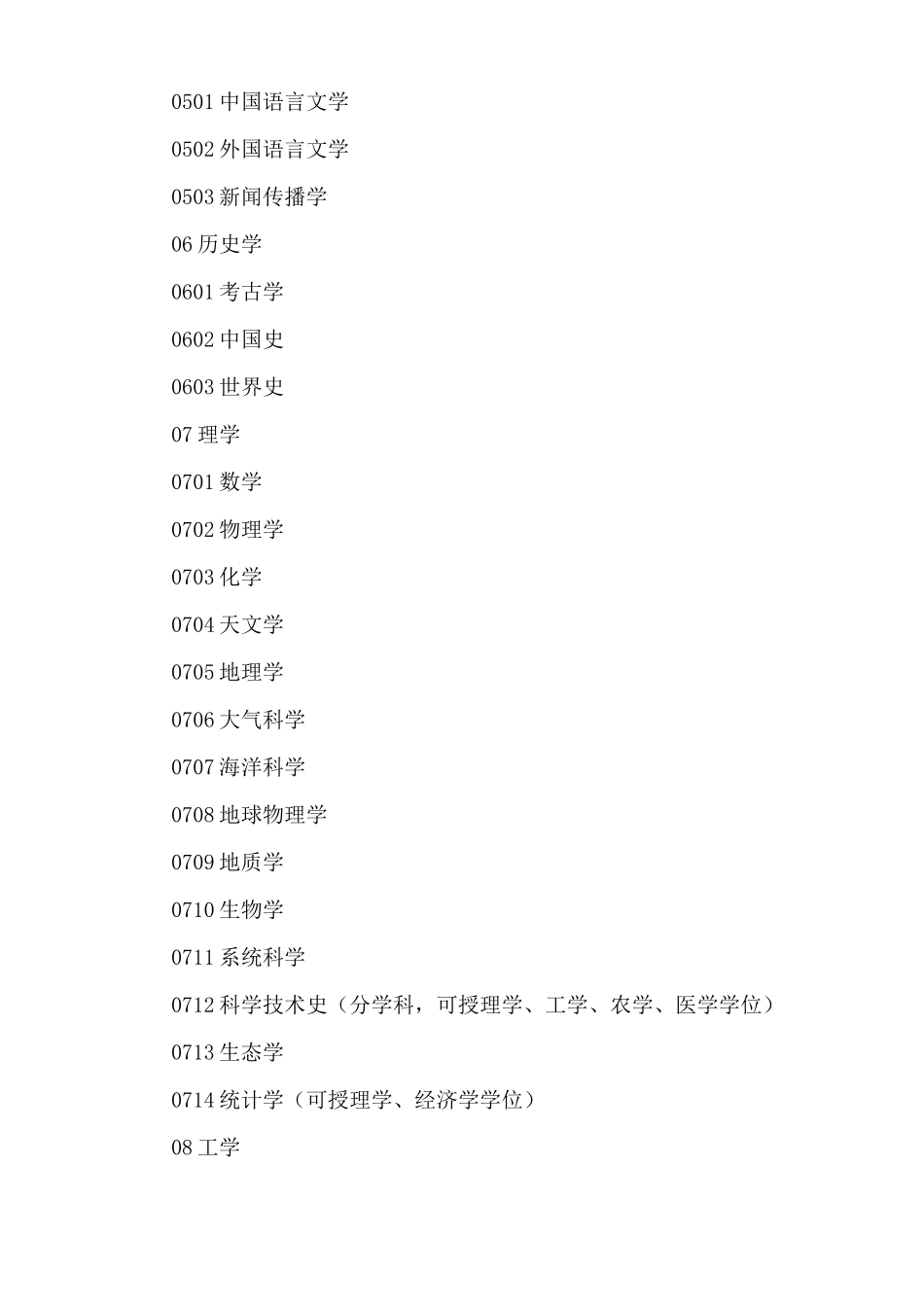 0501 中国语言文学

0502 外国语言文学

0503 新闻传播学

06 历史学

0601 考古学

0602 中国史

0603 世界史

07 理学

0701 数学

0702 物理学

0703 化学

0704 天文学

0705 地理学

0706 大气科学

0707 海洋科学

0708 地球物理学

0709 地质学

0710 生物学

0711 系统科学

0712 科学技术史（分学科，可授理学、工学、农学、医学学位）

0713 生态学

0714 统计学（可授理学、经济学学位）

08 工学